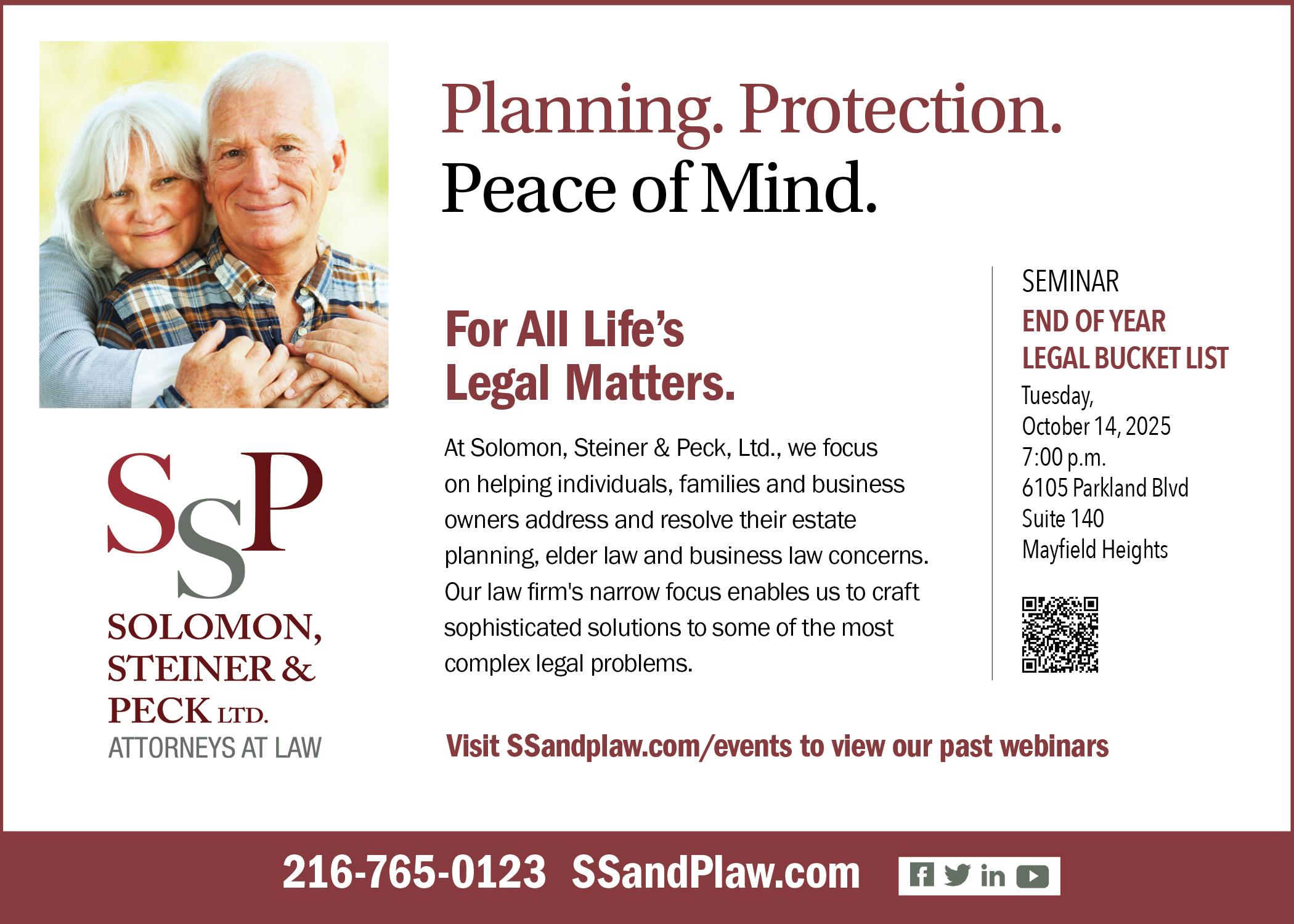 Planning. Protection.
Peace of Mind.

SSP
SOLOMON,
STEINER &
PECK LTD.
ATTORNEYS AT LAW

For All Life's
Legal Matters.

At Solomon, Steiner & Peck, Ltd., we focus on helping individuals, families and business owners address and resolve their estate planning, elder law and business law concerns. Our law firm's narrow focus enables us to craft sophisticated solutions to some of the most complex legal problems.

SEMINAR
END OF YEAR
LEGAL BUCKET LIST
Tuesday,
October 14, 2025
7:00 p.m.
6105 Parkland Blvd
Suite 140
Mayfield Heights

Visit SSandplaw.com/events to view our past webinars

216-765-0123 SSandPlaw.com